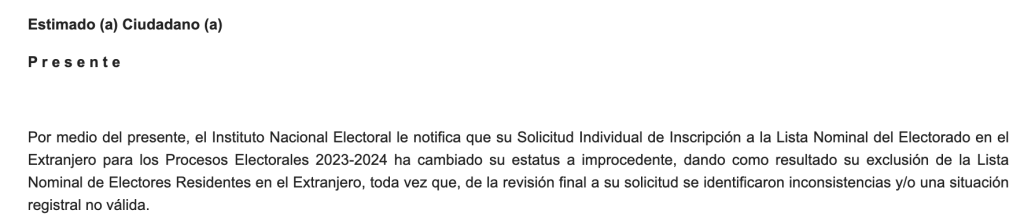 Estimado (a) Ciudadano (a)

P r e s e n t e

Por medio del presente, el Instituto Nacional Electoral le notifica que su Solicitud Individual de Inscripción a la Lista Nominal del Electorado en el Extranjero para los Procesos Electorales 2023-2024 ha cambiado su estatus a improcedente, dando como resultado su exclusión de la Lista Nominal de Electores Residentes en el Extranjero, toda vez que, de la revisión final a su solicitud se identificaron inconsistencias y/o una situación registral no válida.